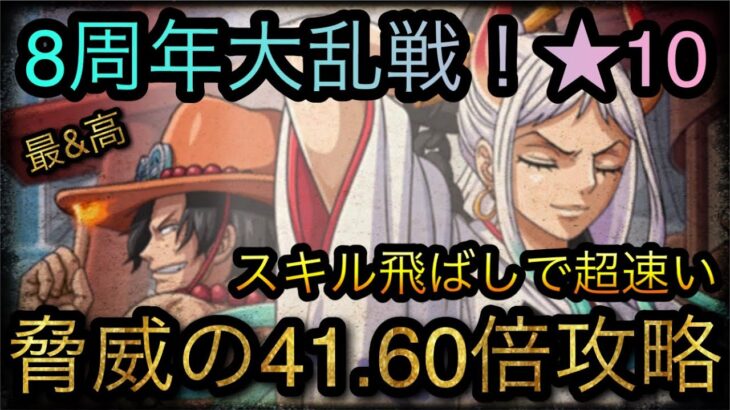 8周年大乱戦！★10

最&高

スキル飛ばしで超速い

脅威の41.60倍攻略